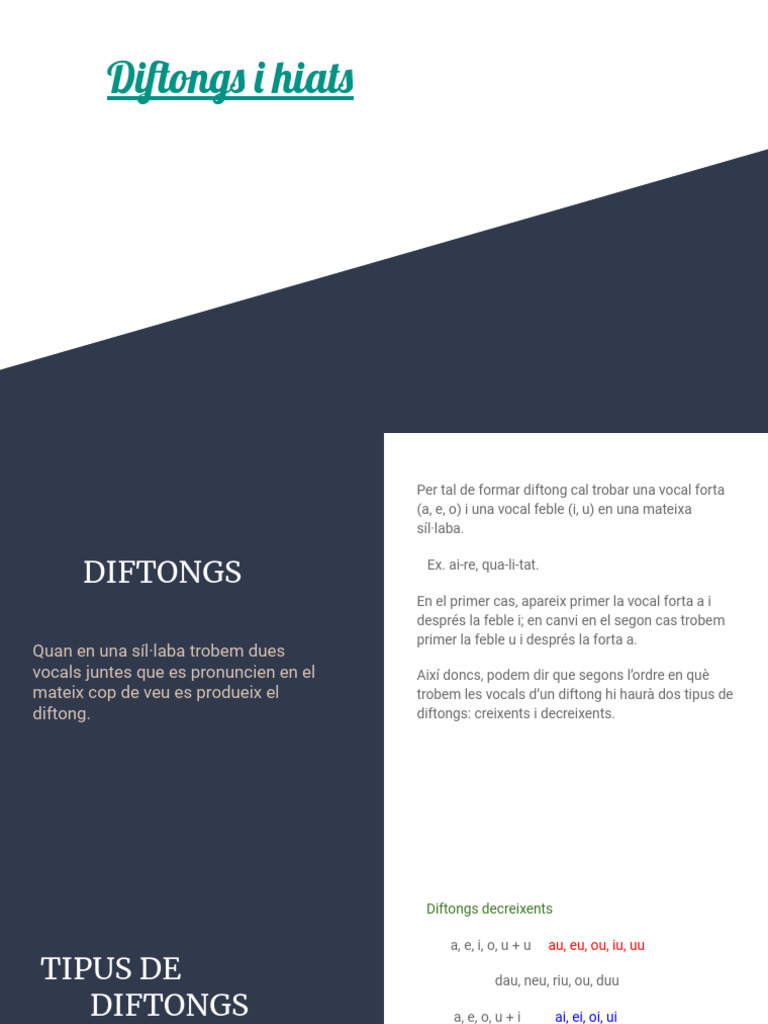 Diftongs i hiats

DIFTONGS

Quan en una síl·laba trobem dues vocals juntes que es pronuncien en el mateix cop de veu es produeix el diftong.

Per tal de formar diftong cal trobar una vocal forta (a, e, o) i una vocal feble (i, u) en una mateixa síl·laba.

Ex. ai-re, qua-li-tat.

En el primer cas, apareix primer la vocal forta a i després la feble i; en canvi en el segon cas trobem primer la feble u i després la forta a.

Així doncs, podem dir que segons l'ordre en què trobem les vocals d'un diftong hi haurà dos tipus de diftongs: creixents i decreixents.

TIPUS DE DIFTONGS

Diftongs decreixents

a, e, i, o, u + u au, eu, ou, iu, uu

dau, neu, riu, ou, duu

a, e, o, u + i ai, ei, oi, ui